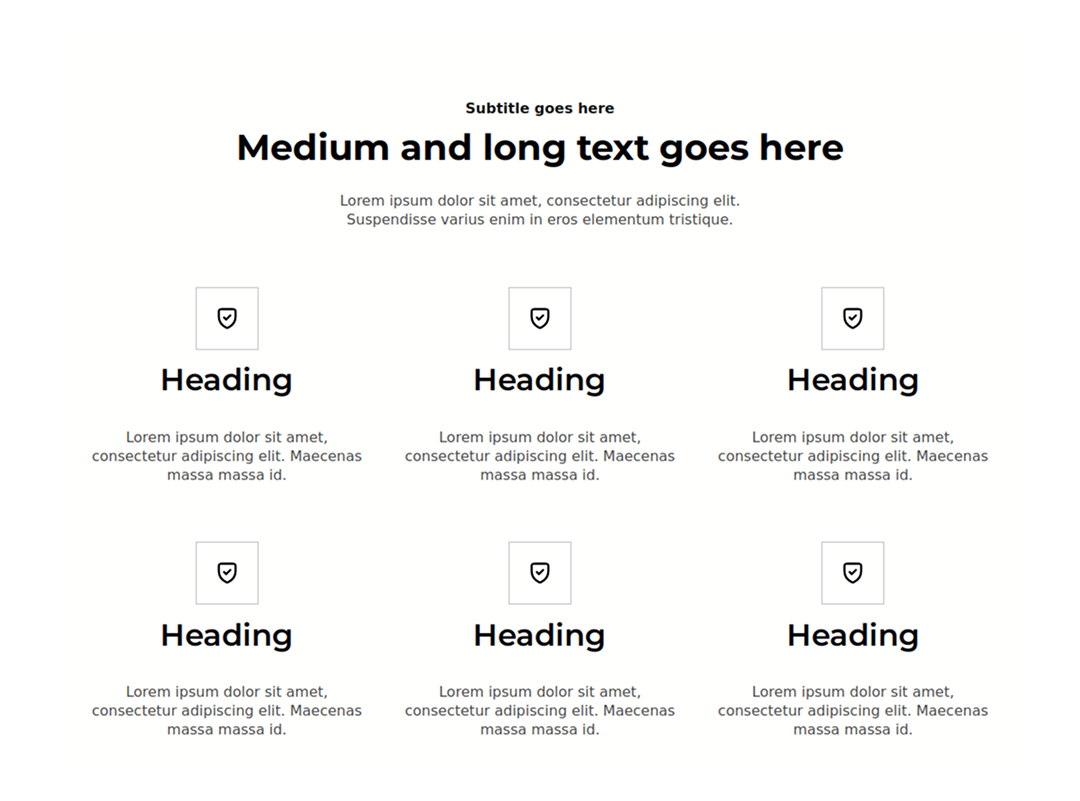 Subtitle goes here

Medium and long text goes here

Lorem ipsum dolor sit amet, consectetur adipiscing elit. Suspendisse varius enim in eros elementum tristique.

Heading

Lorem ipsum dolor sit amet, consectetur adipiscing elit. Maecenas massa massa id.

Heading

Lorem ipsum dolor sit amet, consectetur adipiscing elit. Maecenas massa massa id.

Heading

Lorem ipsum dolor sit amet, consectetur adipiscing elit. Maecenas massa massa id.

Heading

Lorem ipsum dolor sit amet, consectetur adipiscing elit. Maecenas massa massa id.

Heading

Lorem ipsum dolor sit amet, consectetur adipiscing elit. Maecenas massa massa id.

Heading

Lorem ipsum dolor sit amet, consectetur adipiscing elit. Maecenas massa massa id.